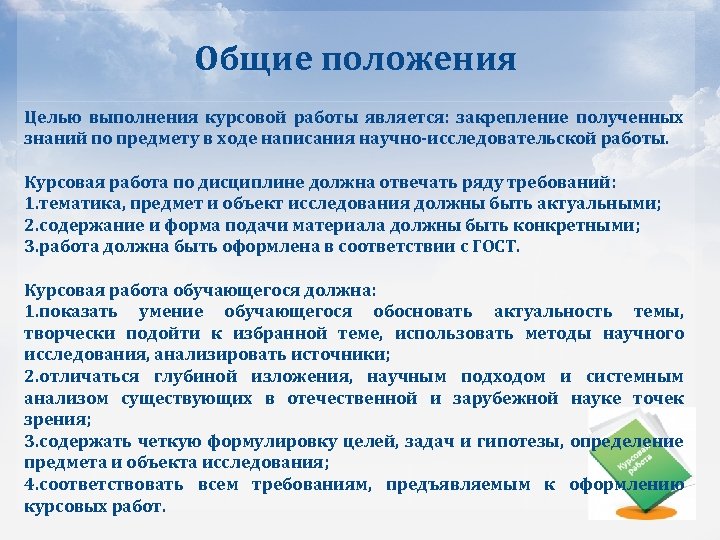 Общие положения

Целью выполнения курсовой работы является: закрепление полученных знаний по предмету в ходе написания научно-исследовательской работы.

Курсовая работа по дисциплине должна отвечать ряду требований:
1.тематика, предмет и объект исследования должны быть актуальными;
2.содержание и форма подачи материала должны быть конкретными;
3.работа должна быть оформлена в соответствии с ГОСТ.

Курсовая работа обучающегося должна:
1.показать умение обучающегося обосновать актуальность темы, творчески подойти к избранной теме, использовать методы научного исследования, анализировать источники;
2.отличаться глубиной изложения, научным подходом и системным анализом существующих в отечественной и зарубежной науке точек зрения;
3.содержать четкую формулировку целей, задач и гипотезы, определение предмета и объекта исследования;
4.соответствовать всем требованиям, предъявляемым к оформлению курсовых работ.

Курсовая работа